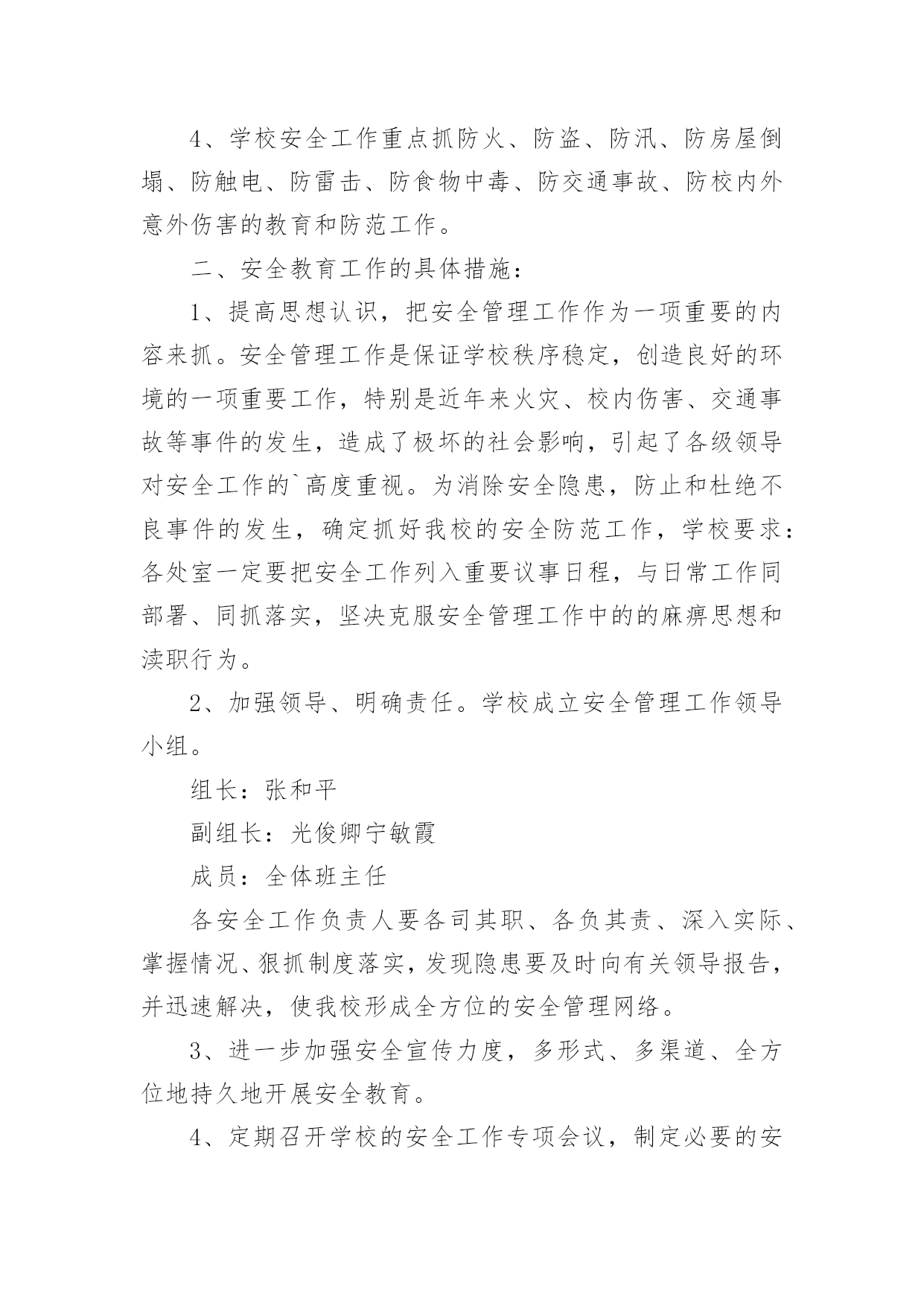 4、学校安全工作重点抓防火、防盗、防汛、防房屋倒塌、防触电、防雷击、防食物中毒、防交通事故、防校内外意外伤害的教育和防范工作。

二、安全教育工作的具体措施：

1、提高思想认识，把安全管理工作作为一项重要的内容来抓。安全管理工作是保证学校秩序稳定，创造良好的环境的一项重要工作，特别是近年来火灾、校内伤害、交通事故等事件的发生，造成了极坏的社会影响，引起了各级领导对安全工作的`高度重视。为消除安全隐患，防止和杜绝不良事件的发生，确定抓好我校的安全防范工作，学校要求：各处室一定要把安全工作列入重要议事日程，与日常工作同部署、同抓落实，坚决克服安全管理工作中的的麻痹思想和渎职行为。

2、加强领导、明确责任。学校成立安全管理工作领导小组。

组长：张和平

副组长：光俊卿宁敏霞

成员：全体班主任

各安全工作负责人要各司其职、各负其责、深入实际、掌握情况、狠抓制度落实，发现隐患要及时向有关领导报告，并迅速解决，使我校形成全方位的安全管理网络。

3、进一步加强安全宣传力度，多形式、多渠道、全方位地持久地开展安全教育。

4、定期召开学校的安全工作专项会议，制定必要的安